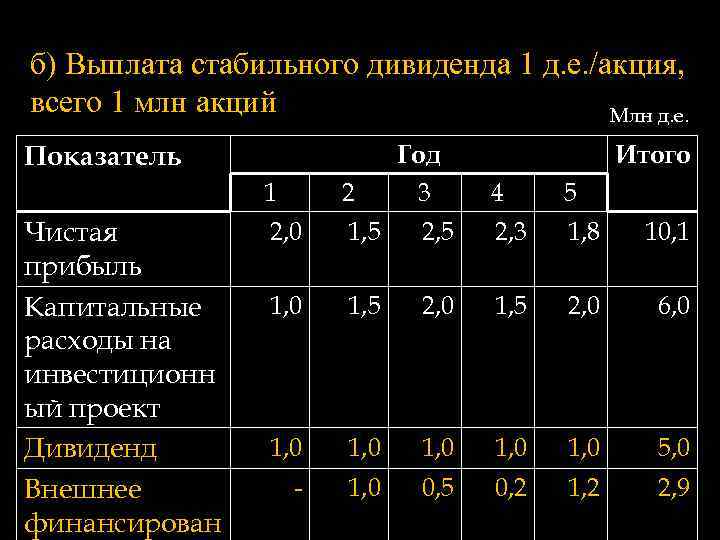 б) Выплата стабильного дивиденда 1 д.е./акция, всего 1 млн акций

Млн д.е.

| Показатель | Год | | | | | Итого |
|---|---|---|---|---|---|---|
| | 1 | 2 | 3 | 4 | 5 | |
| Чистая прибыль | 2,0 | 1,5 | 2,5 | 2,3 | 1,8 | 10,1 |
| Капитальные расходы на инвестиционный проект | 1,0 | 1,5 | 2,0 | 1,5 | 2,0 | 6,0 |
| Дивиденд | 1,0 | 1,0 | 1,0 | 1,0 | 1,0 | 5,0 |
| Внешнее финансирован | - | 1,0 | 0,5 | 0,2 | 1,2 | 2,9 |